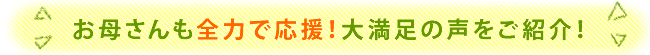 お母さんも全力で応援！大満足の声をご紹介！